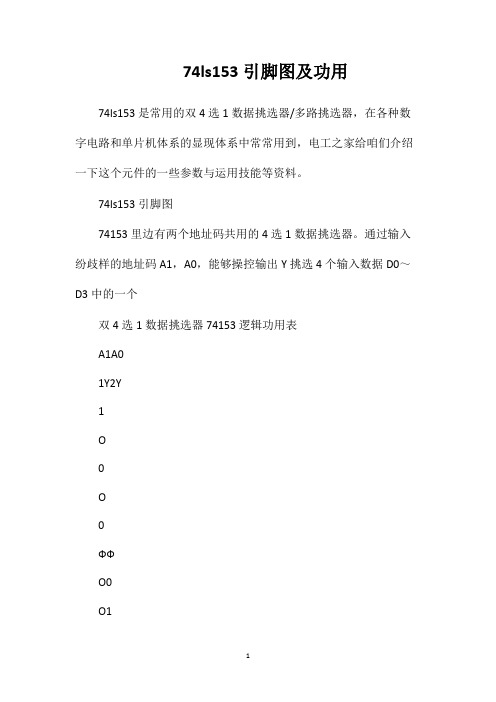 74ls153 引脚图及功用

74ls153 是常用的双 4 选 1 数据挑选器/多路挑选器，在各种数字电路和单片机体系的显现体系中常常用到，电工之家给咱们介绍一下这个元件的一些参数与运用技能等资料。

74ls153 引脚图

74153 里边有两个地址码共用的 4 选 1 数据挑选器。通过输入纷歧样的地址码 A1，A0，能够操控输出 Y 挑选 4 个输入数据 D0～D3 中的一个

双 4 选 1 数据挑选器 74153 逻辑功用表

A1A0

1Y2Y

1

O

0

O

0

ΦΦ

O0

O1

1